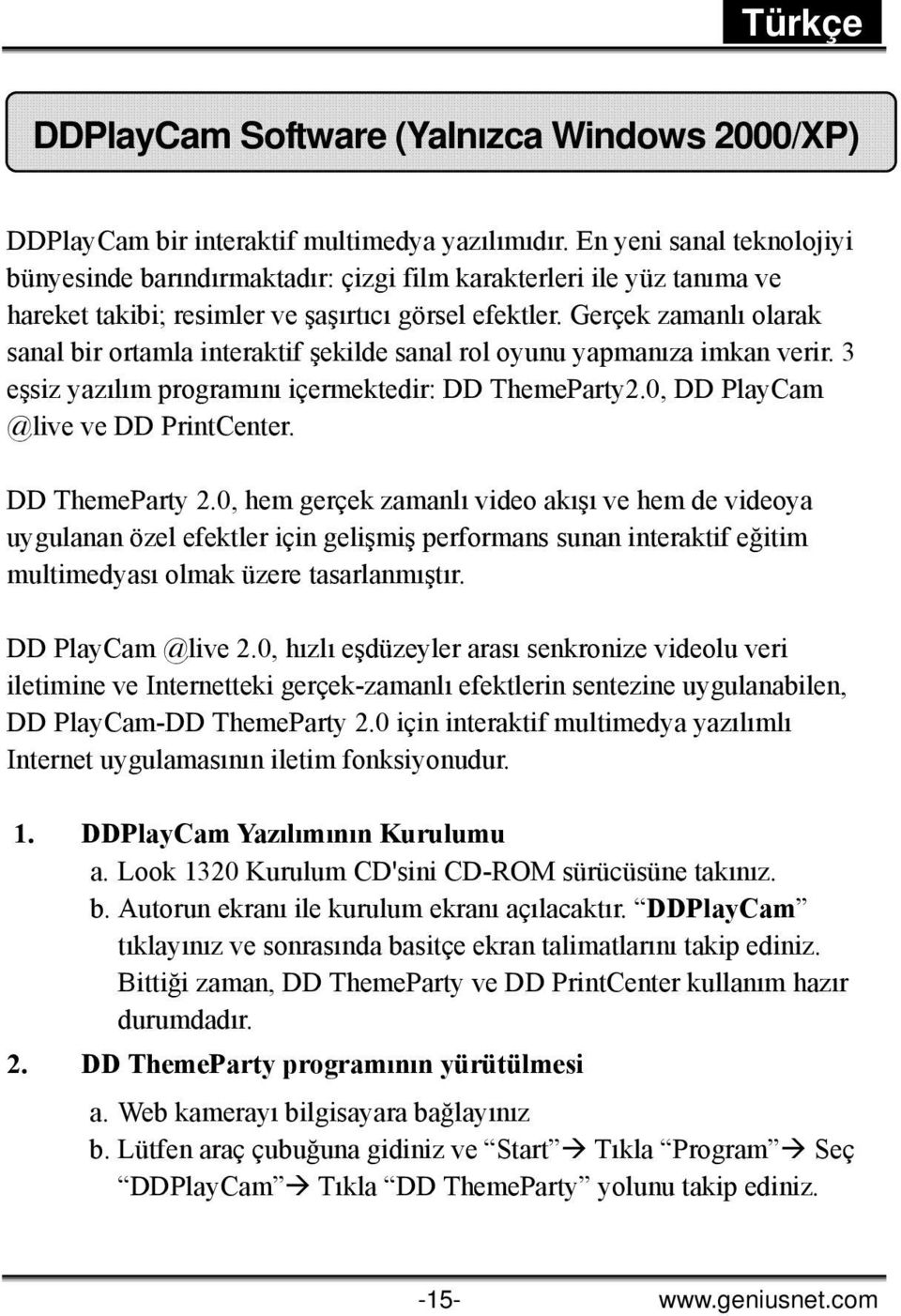 Türkçe

DDPlayCam Software (Yalnızca Windows 2000/XP)

DDPlayCam bir interaktif multimedya yazılımıdır. En yeni sanal teknolojiyi bünyesinde barındırmaktadır: çizgi film karakterleri ile yüz tanıma ve hareket takibi; resimler ve şaşırtıcı görsel efektler. Gerçek zamanlı olarak sanal bir ortamla interaktif şekilde sanal rol oyunu yapmanıza imkan verir. 3 eşsiz yazılım programını içermektedir: DD ThemeParty2.0, DD PlayCam @live ve DD PrintCenter.

DD ThemeParty 2.0, hem gerçek zamanlı video akışı ve hem de videoya uygulanan özel efektler için gelişmiş performans sunan interaktif eğitim multimedyası olmak üzere tasarlanmıştır.

DD PlayCam @live 2.0, hızlı eşdüzeyler arası senkronize videolu veri iletimine ve Internetteki gerçek-zamanlı efektlerin sentezine uygulanabilen, DD PlayCam-DD ThemeParty 2.0 için interaktif multimedya yazılımlı Internet uygulamasının iletim fonksiyonudur.

1. DDPlayCam Yazılımının Kurulumu
a. Look 1320 Kurulum CD'sini CD-ROM sürücüsüne takınız.
b. Autorun ekranı ile kurulum ekranı açılacaktır. “DDPlayCam” tıklayınız ve sonrasında basitçe ekran talimatlarını takip ediniz. Bittiği zaman, DD ThemeParty ve DD PrintCenter kullanım hazır durumdadır.

2. DD ThemeParty programının yürütülmesi
a. Web kamerayı bilgisayara bağlayınız
b. Lütfen araç çubuğuna gidiniz ve “Start”→ Tıkla “Program”→ Seç “DDPlayCam”→ Tıkla “DD ThemeParty” yolunu takip ediniz.

-15- www.geniusnet.com